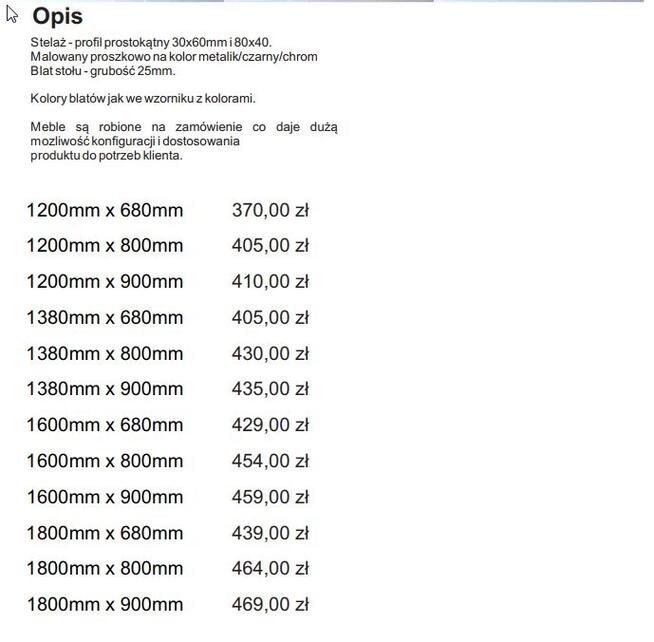 Opis

Stelaż - profil prostokątny 30x60mm i 80x40.
Malowany proszkowo na kolor metalik/czarny/chrom
Blat stołu - grubość 25mm.

Kolory blatów jak we wzorniku z kolorami.

Meble są robione na zamówienie co daje dużą mozliwość konfiguracji i dostosowania produktu do potrzeb klienta.

| | |
|---|---|
| 1200mm x 680mm | 370,00 zł |
| 1200mm x 800mm | 405,00 zł |
| 1200mm x 900mm | 410,00 zł |
| 1380mm x 680mm | 405,00 zł |
| 1380mm x 800mm | 430,00 zł |
| 1380mm x 900mm | 435,00 zł |
| 1600mm x 680mm | 429,00 zł |
| 1600mm x 800mm | 454,00 zł |
| 1600mm x 900mm | 459,00 zł |
| 1800mm x 680mm | 439,00 zł |
| 1800mm x 800mm | 464,00 zł |
| 1800mm x 900mm | 469,00 zł |